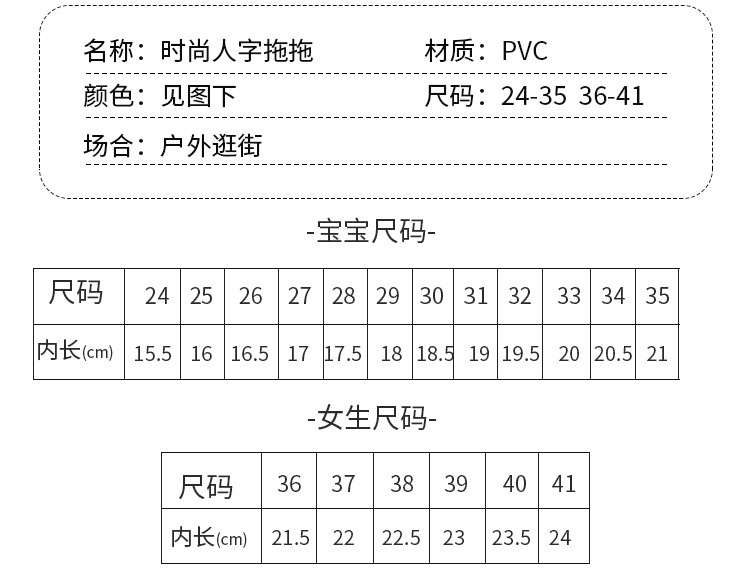 名称：时尚人字拖拖　　材质：PVC

颜色：见图下　　尺码：24-35 36-41

场合：户外逛街

-宝宝尺码-

| 尺码 | 24 | 25 | 26 | 27 | 28 | 29 | 30 | 31 | 32 | 33 | 34 | 35 |
|---|---|---|---|---|---|---|---|---|---|---|---|---|
| 内长(cm) | 15.5 | 16 | 16.5 | 17 | 17.5 | 18 | 18.5 | 19 | 19.5 | 20 | 20.5 | 21 |

-女生尺码-

| 尺码 | 36 | 37 | 38 | 39 | 40 | 41 |
|---|---|---|---|---|---|---|
| 内长(cm) | 21.5 | 22 | 22.5 | 23 | 23.5 | 24 |